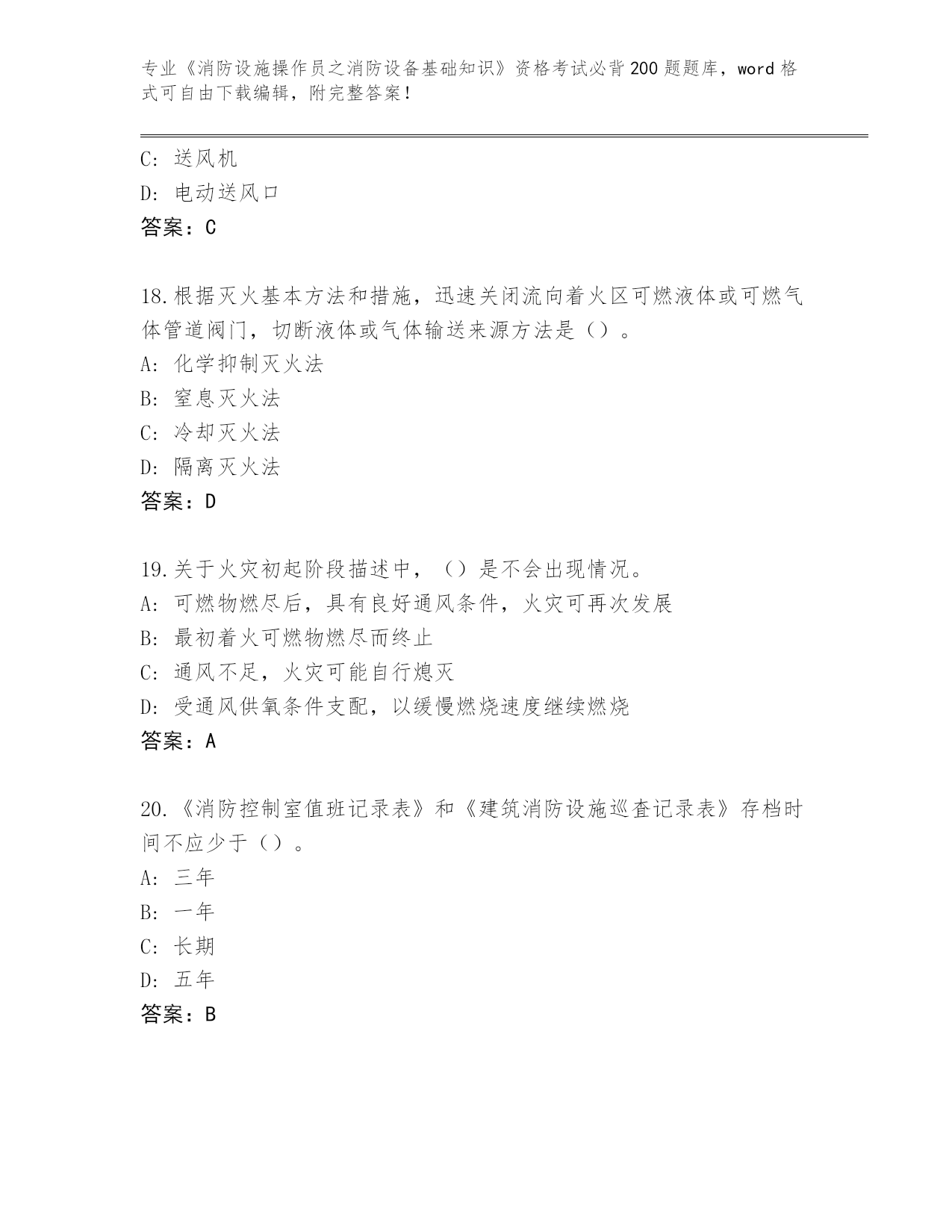 专业《消防设施操作员之消防设备基础知识》资格考试必背200题题库，word格式可自由下载编辑，附完整答案！

C: 送风机
D: 电动送风口
答案：C

18.根据灭火基本方法和措施，迅速关闭流向着火区可燃液体或可燃气体管道阀门，切断液体或气体输送来源方法是（）。
A: 化学抑制灭火法
B: 窒息灭火法
C: 冷却灭火法
D: 隔离灭火法
答案：D

19.关于火灾初起阶段描述中，（）是不会出现情况。
A: 可燃物燃尽后，具有良好通风条件，火灾可再次发展
B: 最初着火可燃物燃尽而终止
C: 通风不足，火灾可能自行熄灭
D: 受通风供氧条件支配，以缓慢燃烧速度继续燃烧
答案：A

20.《消防控制室值班记录表》和《建筑消防设施巡查记录表》存档时间不应少于（）。
A: 三年
B: 一年
C: 长期
D: 五年
答案：B